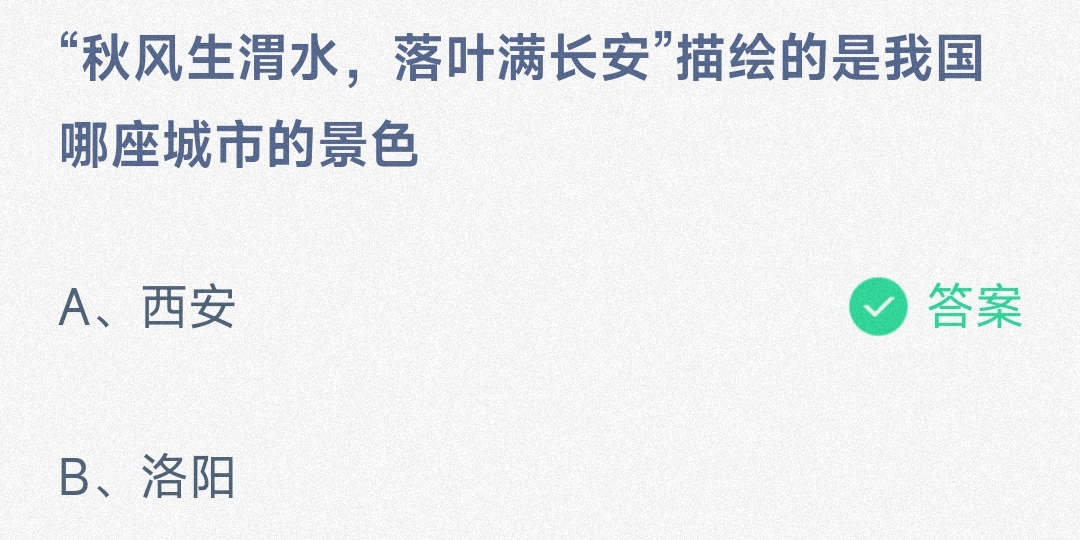 “秋风生渭水，落叶满长安”描绘的是我国哪座城市的景色

A、西安

答案

B、洛阳